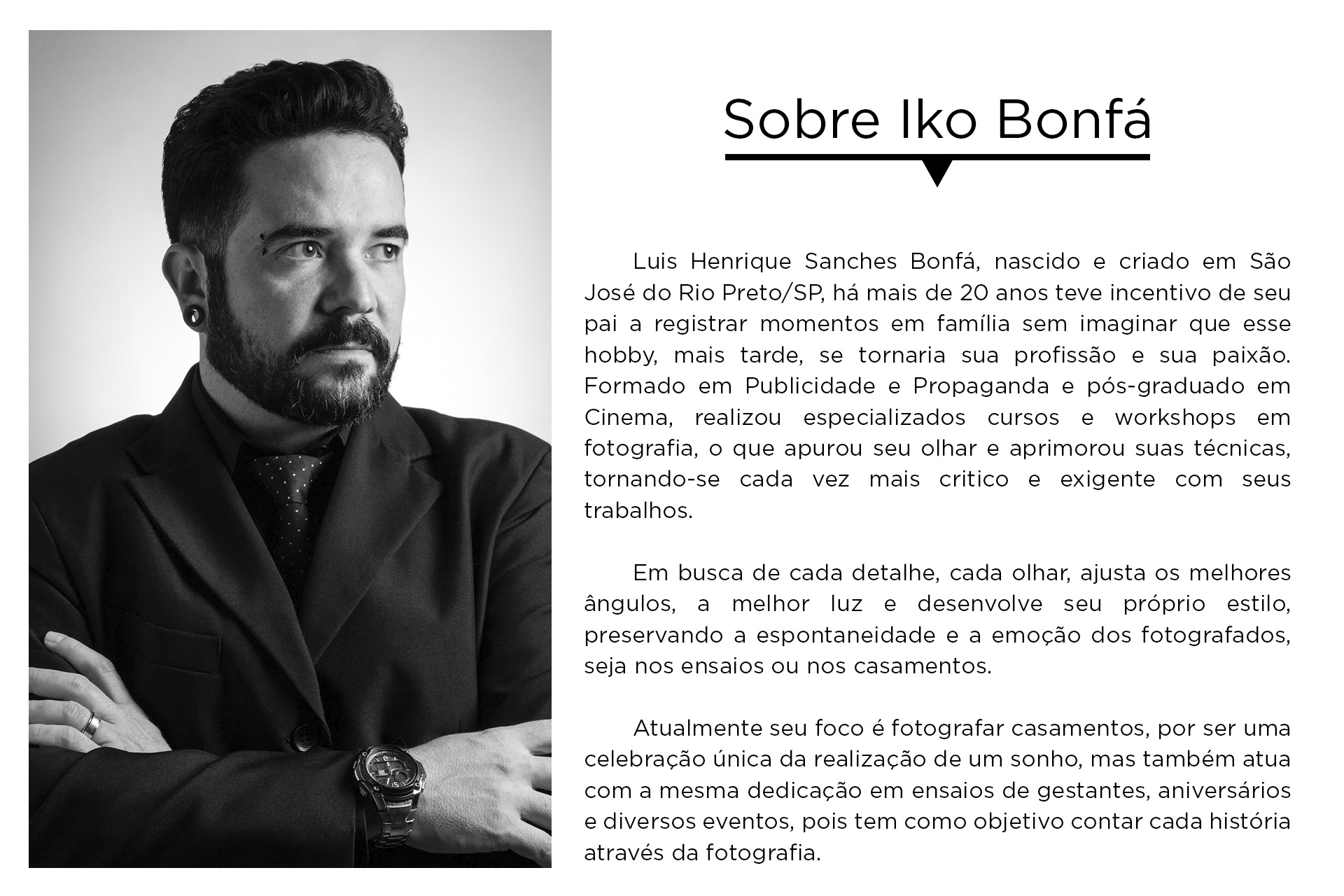 Sobre Iko Bonfá

Luis Henrique Sanches Bonfá, nascido e criado em São José do Rio Preto/SP, há mais de 20 anos teve incentivo de seu pai a registrar momentos em família sem imaginar que esse hobby, mais tarde, se tornaria sua profissão e sua paixão. Formado em Publicidade e Propaganda e pós-graduado em Cinema, realizou especializados cursos e workshops em fotografia, o que apurou seu olhar e aprimorou suas técnicas, tornando-se cada vez mais critico e exigente com seus trabalhos.

Em busca de cada detalhe, cada olhar, ajusta os melhores ângulos, a melhor luz e desenvolve seu próprio estilo, preservando a espontaneidade e a emoção dos fotografados, seja nos ensaios ou nos casamentos.

Atualmente seu foco é fotografar casamentos, por ser uma celebração única da realização de um sonho, mas também atua com a mesma dedicação em ensaios de gestantes, aniversários e diversos eventos, pois tem como objetivo contar cada história através da fotografia.